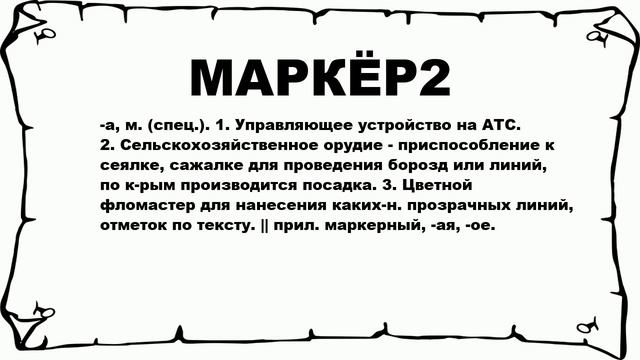 МАРКЁР2

-а, м. (спец.). 1. Управляющее устройство на АТС. 2. Сельскохозяйственное орудие - приспособление к сеялке, сажалке для проведения борозд или линий, по к-рым производится посадка. 3. Цветной фломастер для нанесения каких-н. прозрачных линий, отметок по тексту. || прил. маркерный, -ая, -ое.